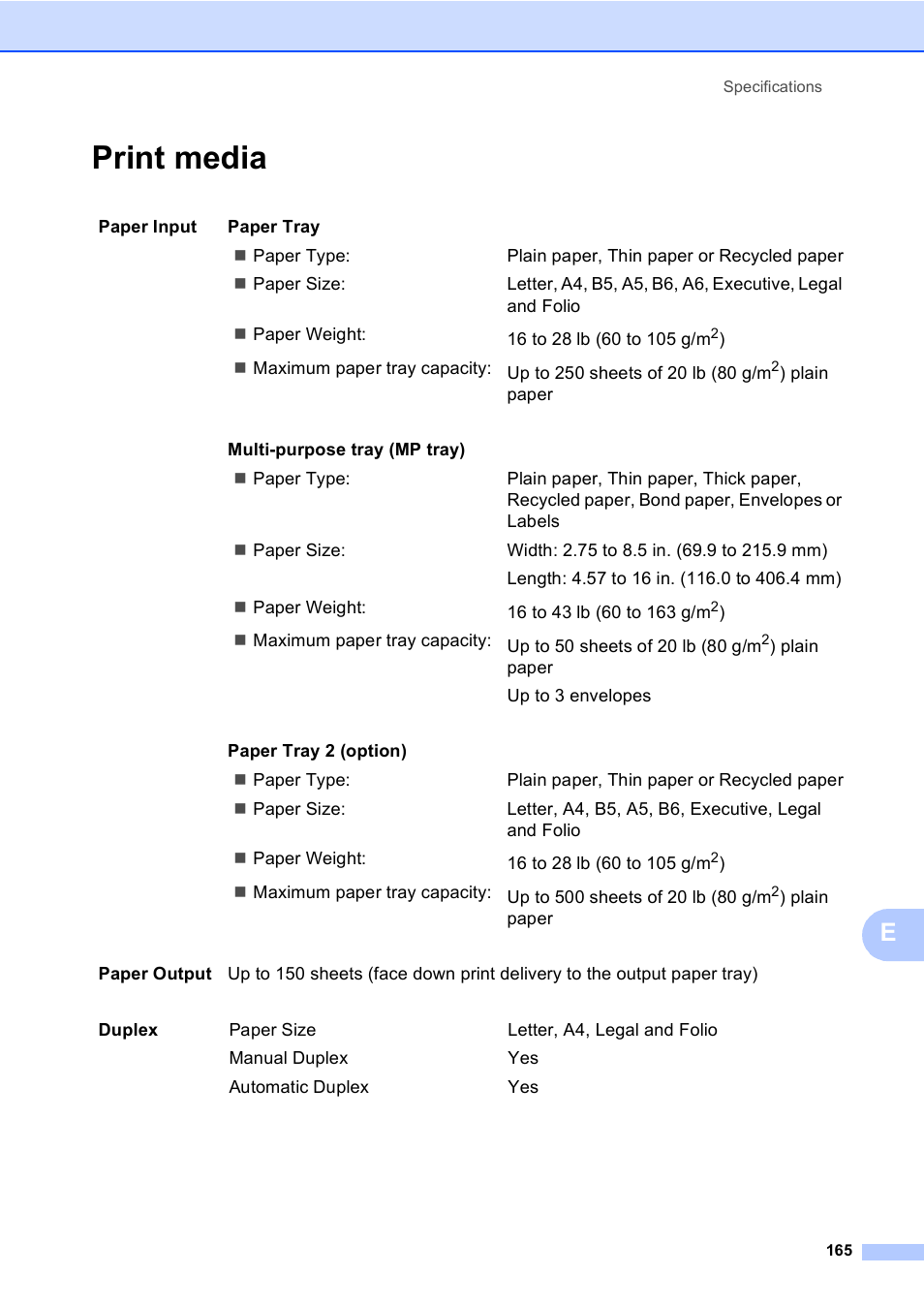 Specifications

Print media

| Paper Input | Paper Tray | |
|---|---|---|
| | ■ Paper Type: | Plain paper, Thin paper or Recycled paper |
| | ■ Paper Size: | Letter, A4, B5, A5, B6, A6, Executive, Legal and Folio |
| | ■ Paper Weight: | 16 to 28 lb (60 to 105 g/m$^2$) |
| | ■ Maximum paper tray capacity: | Up to 250 sheets of 20 lb (80 g/m$^2$) plain paper |
| | Multi-purpose tray (MP tray) | |
| | ■ Paper Type: | Plain paper, Thin paper, Thick paper, Recycled paper, Bond paper, Envelopes or Labels |
| | ■ Paper Size: | Width: 2.75 to 8.5 in. (69.9 to 215.9 mm) Length: 4.57 to 16 in. (116.0 to 406.4 mm) |
| | ■ Paper Weight: | 16 to 43 lb (60 to 163 g/m$^2$) |
| | ■ Maximum paper tray capacity: | Up to 50 sheets of 20 lb (80 g/m$^2$) plain paper Up to 3 envelopes |
| | Paper Tray 2 (option) | |
| | ■ Paper Type: | Plain paper, Thin paper or Recycled paper |
| | ■ Paper Size: | Letter, A4, B5, A5, B6, Executive, Legal and Folio |
| | ■ Paper Weight: | 16 to 28 lb (60 to 105 g/m$^2$) |
| | ■ Maximum paper tray capacity: | Up to 500 sheets of 20 lb (80 g/m$^2$) plain paper |
| Paper Output | Up to 150 sheets (face down print delivery to the output paper tray) | |
| Duplex | Paper Size | Letter, A4, Legal and Folio |
| | Manual Duplex | Yes |
| | Automatic Duplex | Yes |

E

165